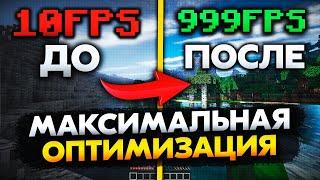 10FPS
ДО

999FPS
ПОСЛЕ

МАКСИМАЛЬНАЯ
ОПТИМИЗАЦИЯ